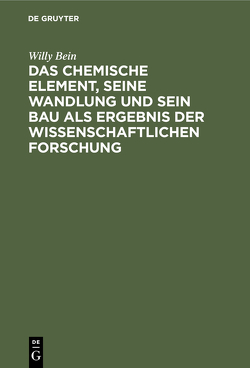 DE GRUYTER

Willy Bein

DAS CHEMISCHE ELEMENT, SEINE WANDLUNG UND SEIN BAU ALS ERGEBNIS DER WISSENSCHAFTLICHEN FORSCHUNG

DE G